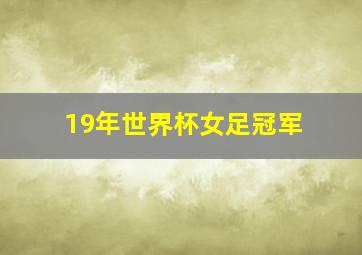 19年世界杯女足冠军